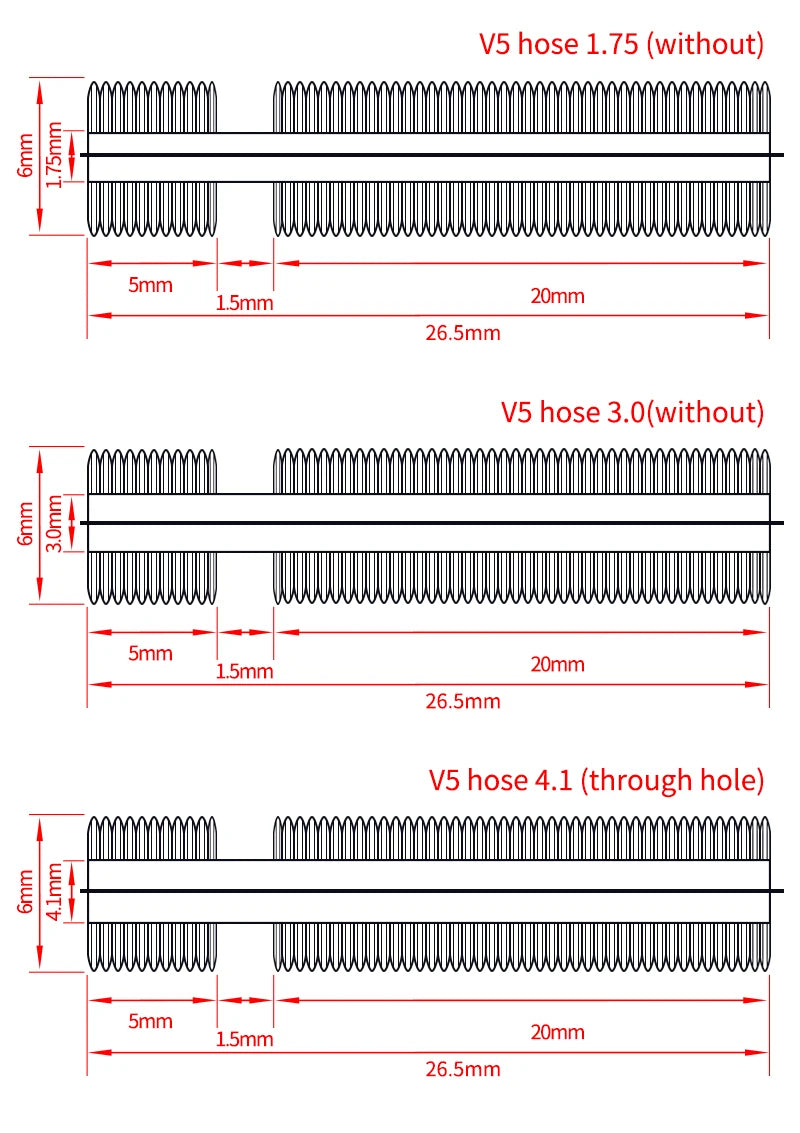 V5 hose 1.75 (without)

6mm
1.75mm
5mm
1.5mm
20mm
26.5mm

V5 hose 3.0(without)

6mm
3.0mm
5mm
1.5mm
20mm
26.5mm

V5 hose 4.1 (through hole)

6mm
4.1mm
5mm
1.5mm
20mm
26.5mm